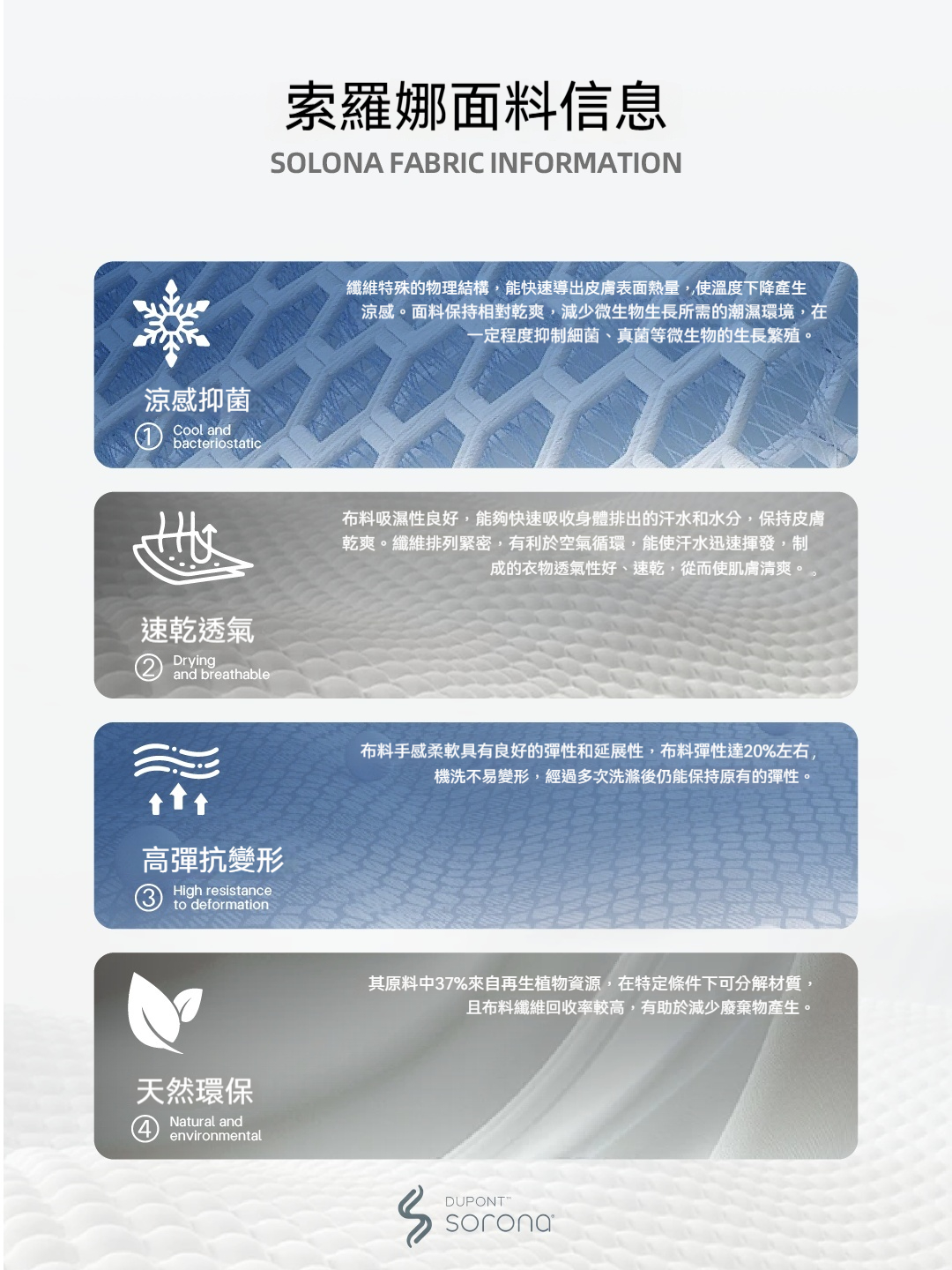 索羅娜面料信息
SOLONA FABRIC INFORMATION

纖維特殊的物理結構，能快速導出皮膚表面熱量，使溫度下降產生涼感。面料保持相對乾爽，減少微生物生長所需的潮濕環境，在一定程度抑制細菌、真菌等微生物的生長繁殖。

涼感抑菌
① Cool and bacteriostatic

布料吸濕性良好，能夠快速吸收身體排出的汗水和水分，保持皮膚乾爽。纖維排列緊密，有利於空氣循環，能使汗水迅速揮發，制成的衣物透氣性好、速乾，從而使肌膚清爽。。

速乾透氣
② Drying and breathable

布料手感柔軟具有良好的彈性和延展性，布料彈性達20%左右，機洗不易變形，經過多次洗滌後仍能保持原有的彈性。

高彈抗變形
③ High resistance to deformation

其原料中37%來自再生植物資源，在特定條件下可分解材質，且布料纖維回收率較高，有助於減少廢棄物產生。

天然環保
④ Natural and environmental

DUPONT™
sorona®